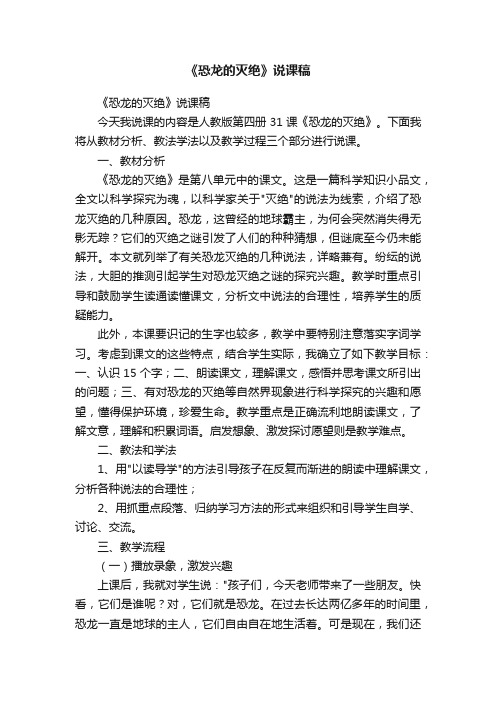 《恐龙的灭绝》说课稿

《恐龙的灭绝》说课稿

今天我说课的内容是人教版第四册 31 课《恐龙的灭绝》。下面我将从教材分析、教法学法以及教学过程三个部分进行说课。

一、教材分析

《恐龙的灭绝》是第八单元中的课文。这是一篇科学知识小品文，全文以科学探究为魂，以科学家关于"灭绝"的说法为线索，介绍了恐龙灭绝的几种原因。恐龙，这曾经的地球霸主，为何会突然消失得无影无踪？它们的灭绝之谜引发了人们的种种猜想，但谜底至今仍未能解开。本文就列举了有关恐龙灭绝的几种说法，详略兼有。纷纭的说法，大胆的推测引起学生对恐龙灭绝之谜的探究兴趣。教学时重点引导和鼓励学生读通读懂课文，分析文中说法的合理性，培养学生的质疑能力。

此外，本课要识记的生字也较多，教学中要特别注意落实字词学习。考虑到课文的这些特点，结合学生实际，我确立了如下教学目标：一、认识 15 个字；二、朗读课文，理解课文，感悟并思考课文所引出的问题；三、有对恐龙的灭绝等自然界现象进行科学探究的兴趣和愿望，懂得保护环境，珍爱生命。教学重点是正确流利地朗读课文，了解文意，理解和积累词语。启发想象、激发探讨愿望则是教学难点。

二、教法和学法

1、用"以读导学"的方法引导孩子在反复而渐进的朗读中理解课文，分析各种说法的合理性；

2、用抓重点段落、归纳学习方法的形式来组织和引导学生自学、讨论、交流。

三、教学流程

（一）播放录象，激发兴趣

上课后，我就对学生说："孩子们，今天老师带来了一些朋友。快看，它们是谁呢？对，它们就是恐龙。在过去长达两亿多年的时间里，恐龙一直是地球的主人，它们自由自在地生活着。可是现在，我们还